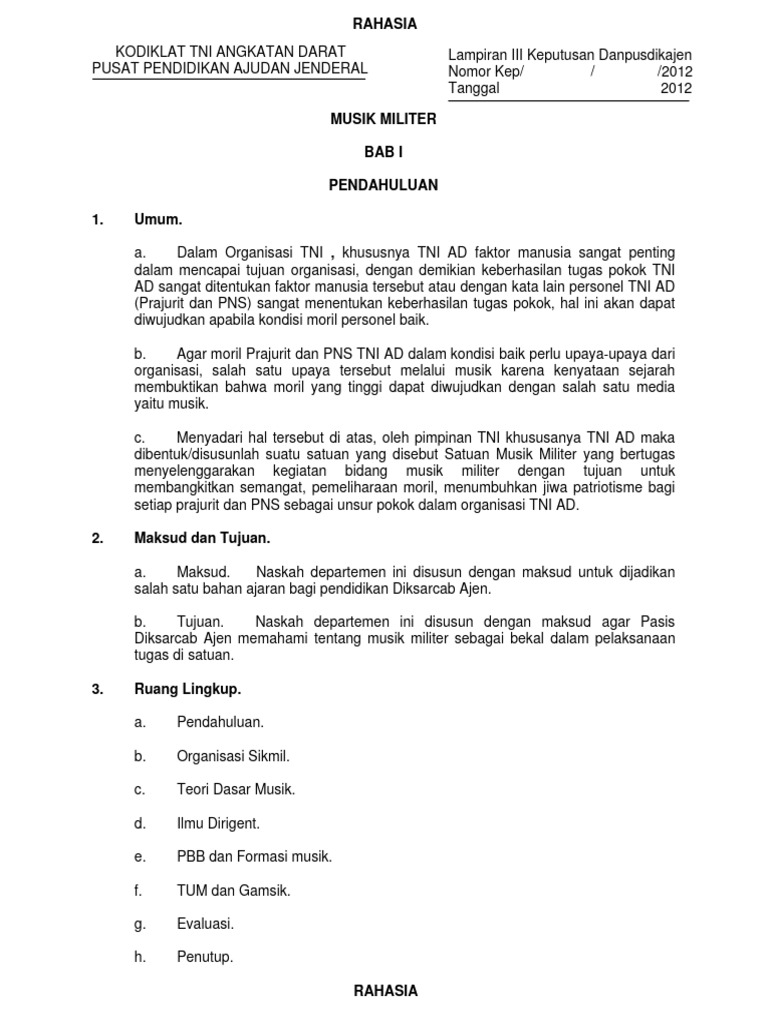 RAHASIA

KODIKLAT TNI ANGKATAN DARAT
PUSAT PENDIDIKAN AJUDAN JENDERAL

Lampiran III Keputusan Danpusdikajen
Nomor Kep/ / /2012
Tanggal 2012

MUSIK MILITER

BAB I

PENDAHULUAN

1. Umum.

a. Dalam Organisasi TNI , khususnya TNI AD faktor manusia sangat penting dalam mencapai tujuan organisasi, dengan demikian keberhasilan tugas pokok TNI AD sangat ditentukan faktor manusia tersebut atau dengan kata lain personel TNI AD (Prajurit dan PNS) sangat menentukan keberhasilan tugas pokok, hal ini akan dapat diwujudkan apabila kondisi moril personel baik.

b. Agar moril Prajurit dan PNS TNI AD dalam kondisi baik perlu upaya-upaya dari organisasi, salah satu upaya tersebut melalui musik karena kenyataan sejarah membuktikan bahwa moril yang tinggi dapat diwujudkan dengan salah satu media yaitu musik.

c. Menyadari hal tersebut di atas, oleh pimpinan TNI khususanya TNI AD maka dibentuk/disusunlah suatu satuan yang disebut Satuan Musik Militer yang bertugas menyelenggarakan kegiatan bidang musik militer dengan tujuan untuk membangkitkan semangat, pemeliharaan moril, menumbuhkan jiwa patriotisme bagi setiap prajurit dan PNS sebagai unsur pokok dalam organisasi TNI AD.

2. Maksud dan Tujuan.

a. Maksud. Naskah departemen ini disusun dengan maksud untuk dijadikan salah satu bahan ajaran bagi pendidikan Diksarcab Ajen.

b. Tujuan. Naskah departemen ini disusun dengan maksud agar Pasis Diksarcab Ajen memahami tentang musik militer sebagai bekal dalam pelaksanaan tugas di satuan.

3. Ruang Lingkup.

a. Pendahuluan.

b. Organisasi Sikmil.

c. Teori Dasar Musik.

d. Ilmu Dirigent.

e. PBB dan Formasi musik.

f. TUM dan Gamsik.

g. Evaluasi.

h. Penutup.

RAHASIA